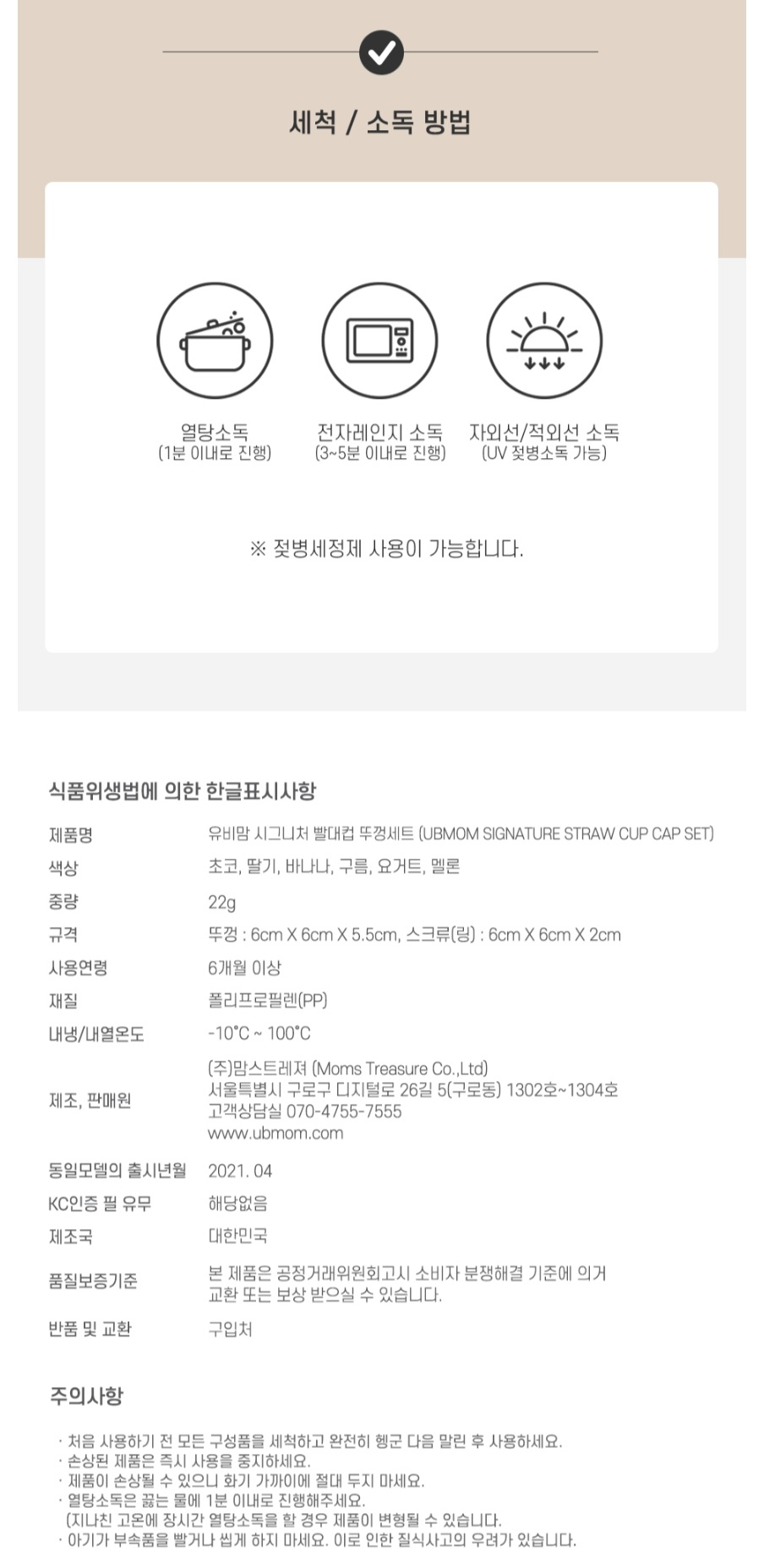 세척 / 소독 방법

열탕소독
(1분 이내로 진행)

전자레인지 소독
(3~5분 이내로 진행)

자외선/적외선 소독
(UV 젖병소독 가능)

※ 젖병세정제 사용이 가능합니다.

식품위생법에 의한 한글표시사항

제품명
유비맘 시그니처 빨대컵 뚜껑세트 (UBMOM SIGNATURE STRAW CUP CAP SET)

색상
초코, 딸기, 바나나, 구름, 요거트, 멜론

중량
22g

규격
뚜껑 : 6cm X 6cm X 5.5cm, 스크류(링) : 6cm X 6cm X 2cm

사용연령
6개월 이상

재질
폴리프로필렌(PP)

내냉/내열온도
-10°C ~ 100°C

제조, 판매원
(주)맘스트레져 (Moms Treasure Co.,Ltd)
서울특별시 구로구 디지털로 26길 5(구로동) 1302호~1304호
고객상담실 070-4755-7555
www.ubmom.com

동일모델의 출시년월
2021. 04

KC인증 필 유무
해당없음

제조국
대한민국

품질보증기준
본 제품은 공정거래위원회고시 소비자 분쟁해결 기준에 의거 교환 또는 보상 받으실 수 있습니다.

반품 및 교환
구입처

주의사항

· 처음 사용하기 전 모든 구성품을 세척하고 완전히 헹군 다음 말린 후 사용하세요.
· 손상된 제품은 즉시 사용을 중지하세요.
· 제품이 손상될 수 있으니 화기 가까이에 절대 두지 마세요.
· 열탕소독은 끓는 물에 1분 이내로 진행해주세요.
(지나친 고온에 장시간 열탕소독을 할 경우 제품이 변형될 수 있습니다.
· 아기가 부속품을 빨거나 씹게 하지 마세요. 이로 인한 질식사고의 우려가 있습니다.